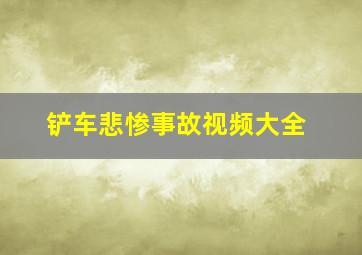 铲车悲惨事故视频大全